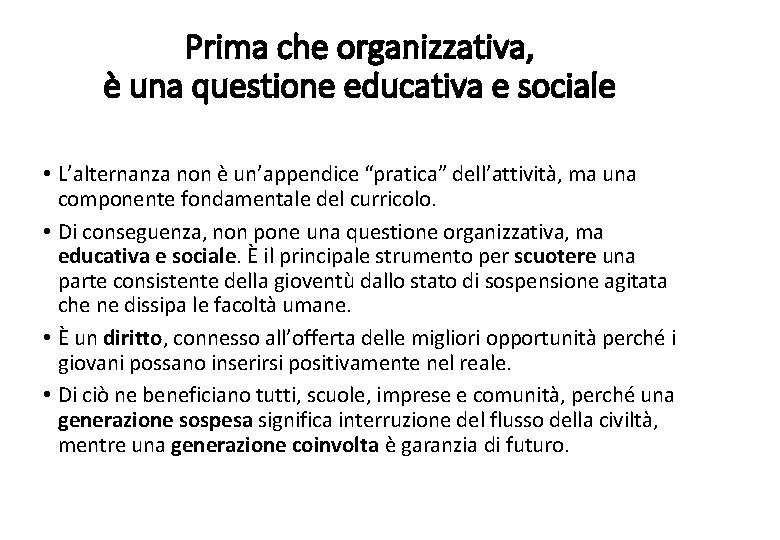 Prima che organizzativa,
è una questione educativa e sociale

• L'alternanza non è un'appendice "pratica" dell'attività, ma una componente fondamentale del curricolo.

• Di conseguenza, non pone una questione organizzativa, ma educativa e sociale. È il principale strumento per scuotere una parte consistente della gioventù dallo stato di sospensione agitata che ne dissipa le facoltà umane.

• È un diritto, connesso all'offerta delle migliori opportunità perché i giovani possano inserirsi positivamente nel reale.

• Di ciò ne beneficiano tutti, scuole, imprese e comunità, perché una generazione sospesa significa interruzione del flusso della civiltà, mentre una generazione coinvolta è garanzia di futuro.